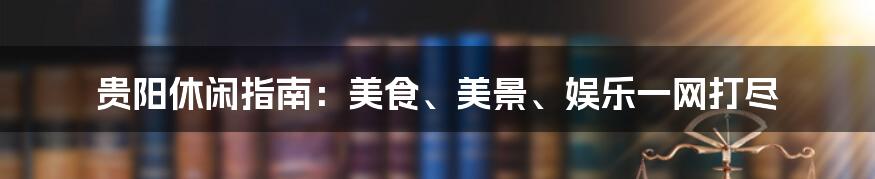 贵阳休闲指南：美食、美景、娱乐一网打尽